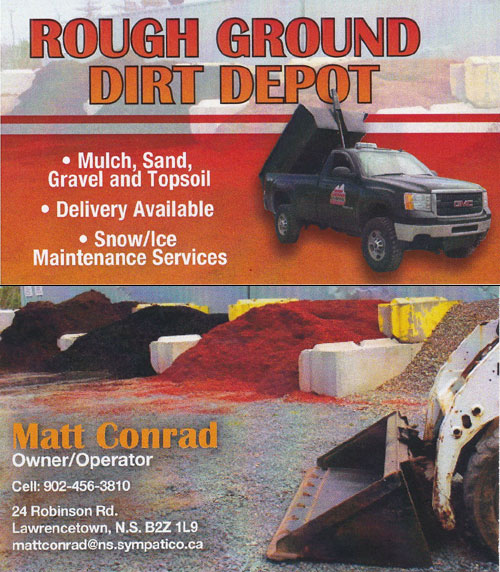 ROUGH GROUND
DIRT DEPOT

• Mulch, Sand, Gravel and Topsoil
• Delivery Available
• Snow/Ice Maintenance Services

Matt Conrad
Owner/Operator

Cell: 902-456-3810

24 Robinson Rd.
Lawrencetown, N.S. B2Z 1L9
mattconrad@ns.sympatico.ca